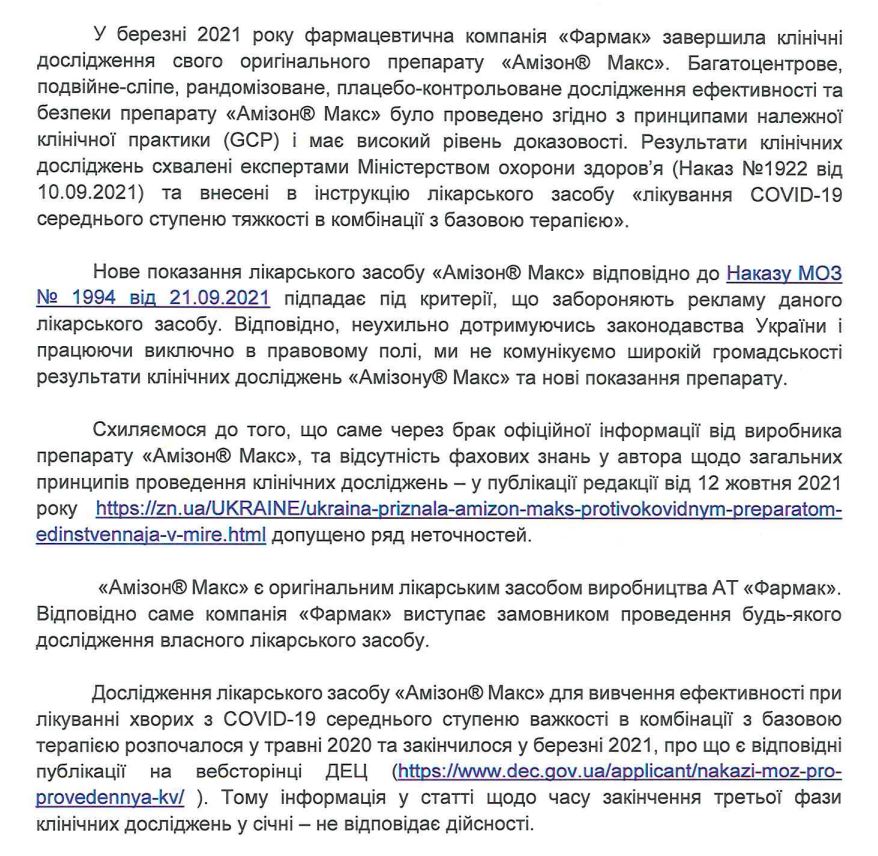 У березні 2021 року фармацевтична компанія «Фармак» завершила клінічні дослідження свого оригінального препарату «Амізон® Макс». Багатоцентрове, подвійне-сліпе, рандомізоване, плацебо-контрольоване дослідження ефективності та безпеки препарату «Амізон® Макс» було проведено згідно з принципами належної клінічної практики (GCP) і має високий рівень доказовості. Результати клінічних досліджень схвалені експертами Міністерством охорони здоров'я (Наказ №1922 від 10.09.2021) та внесені в інструкцію лікарського засобу «лікування COVID-19 середнього ступеню тяжкості в комбінації з базовою терапією».

Нове показання лікарського засобу «Амізон® Макс» відповідно до Наказу МОЗ № 1994 від 21.09.2021 підпадає під критерії, що забороняють рекламу даного лікарського засобу. Відповідно, неухильно дотримуючись законодавства України і працюючи виключно в правовому полі, ми не комунікуємо широкій громадськості результати клінічних досліджень «Амізону® Макс» та нові показання препарату.

Схиляємося до того, що саме через брак офіційної інформації від виробника препарату «Амізон® Макс», та відсутність фахових знань у автора щодо загальних принципів проведення клінічних досліджень – у публікації редакції від 12 жовтня 2021 року https://zn.ua/UKRAINE/ukraina-priznala-amizon-maks-protivokovidnym-preparatom-edinstvennaja-v-mire.html допущено ряд неточностей.

«Амізон® Макс» є оригінальним лікарським засобом виробництва АТ «Фармак». Відповідно саме компанія «Фармак» виступає замовником проведення будь-якого дослідження власного лікарського засобу.

Дослідження лікарського засобу «Амізон® Макс» для вивчення ефективності при лікуванні хворих з COVID-19 середнього ступеню важкості в комбінації з базовою терапією розпочалося у травні 2020 та закінчилося у березні 2021, про що є відповідні публікації на вебсторінці ДЕЦ (https://www.dec.gov.ua/applicant/nakazi-moz-pro-provedennya-kv/ ). Тому інформація у статті щодо часу закінчення третьої фази клінічних досліджень у січні – не відповідає дійсності.